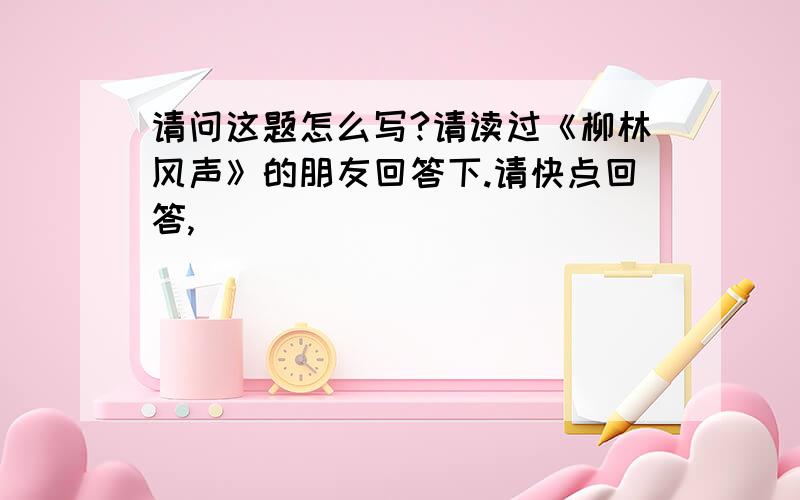 请问这题怎么写?请读过《柳林风声》的朋友回答下.请快点回答,